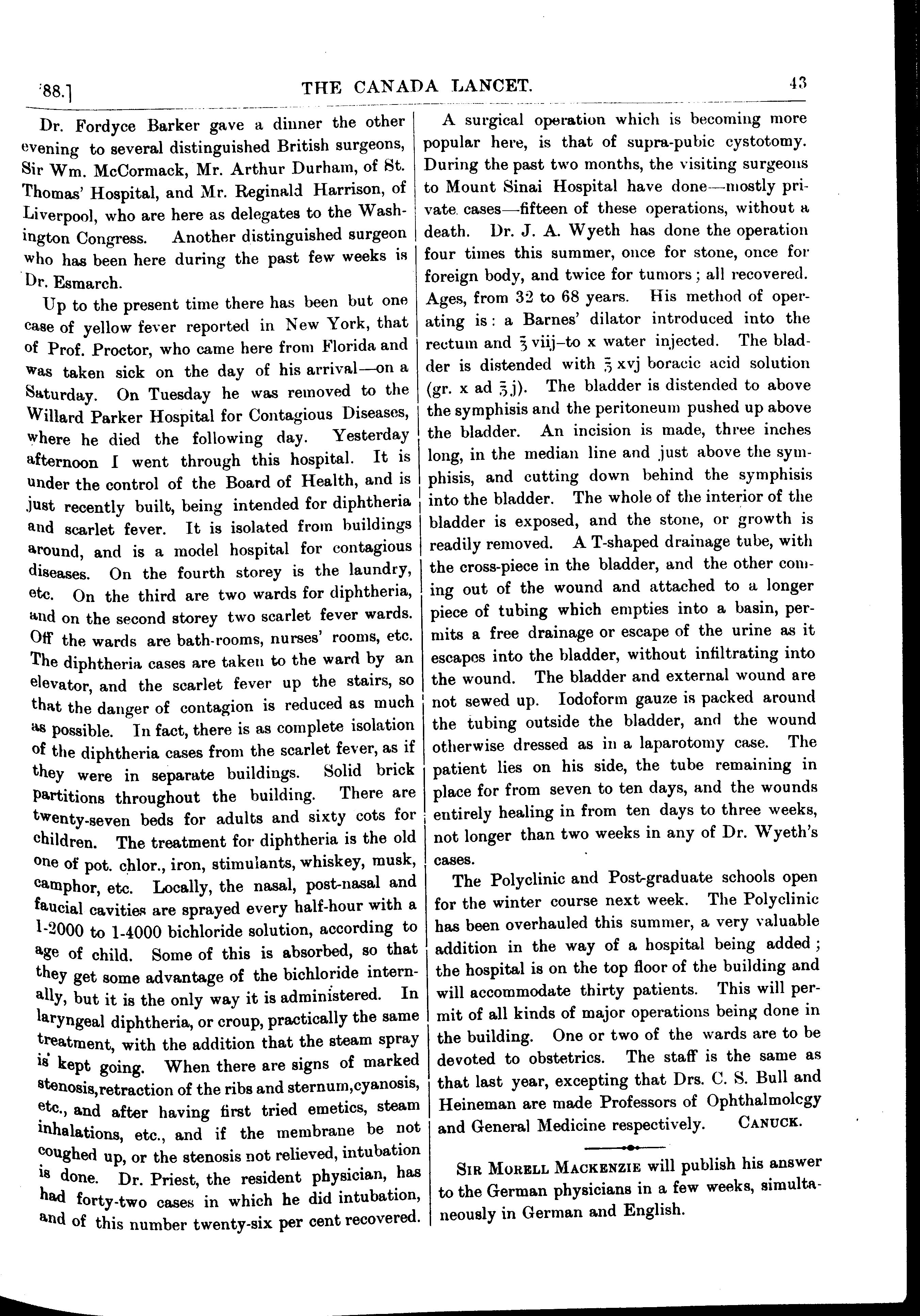 '88.] THE CANADA LANCET. 43

Dr. Fordyce Barker gave a dinner the other evening to several distinguished British surgeons, Sir Wm. McCormack, Mr. Arthur Durham, of St. Thomas' Hospital, and Mr. Reginald Harrison, of Liverpool, who are here as delegates to the Washington Congress. Another distinguished surgeon who has been here during the past few weeks is Dr. Esmarch.

Up to the present time there has been but one case of yellow fever reported in New York, that of Prof. Proctor, who came here from Florida and was taken sick on the day of his arrival—on a Saturday. On Tuesday he was removed to the Willard Parker Hospital for Contagious Diseases, where he died the following day. Yesterday afternoon I went through this hospital. It is under the control of the Board of Health, and is just recently built, being intended for diphtheria and scarlet fever. It is isolated from buildings around, and is a model hospital for contagious diseases. On the fourth storey is the laundry, etc. On the third are two wards for diphtheria, and on the second storey two scarlet fever wards. Off the wards are bath-rooms, nurses' rooms, etc. The diphtheria cases are taken to the ward by an elevator, and the scarlet fever up the stairs, so that the danger of contagion is reduced as much as possible. In fact, there is as complete isolation of the diphtheria cases from the scarlet fever, as if they were in separate buildings. Solid brick partitions throughout the building. There are twenty-seven beds for adults and sixty cots for children. The treatment for diphtheria is the old one of pot. chlor., iron, stimulants, whiskey, musk, camphor, etc. Locally, the nasal, post-nasal and faucial cavities are sprayed every half-hour with a 1-2000 to 1-4000 bichloride solution, according to age of child. Some of this is absorbed, so that they get some advantage of the bichloride internally, but it is the only way it is administered. In laryngeal diphtheria, or croup, practically the same treatment, with the addition that the steam spray is kept going. When there are signs of marked stenosis,retraction of the ribs and sternum,cyanosis, etc., and after having first tried emetics, steam inhalations, etc., and if the membrane be not coughed up, or the stenosis not relieved, intubation is done. Dr. Priest, the resident physician, has had forty-two cases in which he did intubation, and of this number twenty-six per cent recovered.

A surgical operation which is becoming more popular here, is that of supra-pubic cystotomy. During the past two months, the visiting surgeons to Mount Sinai Hospital have done—mostly private cases—fifteen of these operations, without a death. Dr. J. A. Wyeth has done the operation four times this summer, once for stone, once for foreign body, and twice for tumors; all recovered. Ages, from 32 to 68 years. His method of operating is: a Barnes' dilator introduced into the rectum and ℥ viij–to x water injected. The bladder is distended with ℥ xvj boracic acid solution (gr. x ad ℥j). The bladder is distended to above the symphisis and the peritoneum pushed up above the bladder. An incision is made, three inches long, in the median line and just above the symphisis, and cutting down behind the symphisis into the bladder. The whole of the interior of the bladder is exposed, and the stone, or growth is readily removed. A T-shaped drainage tube, with the cross-piece in the bladder, and the other coming out of the wound and attached to a longer piece of tubing which empties into a basin, permits a free drainage or escape of the urine as it escapes into the bladder, without infiltrating into the wound. The bladder and external wound are not sewed up. Iodoform gauze is packed around the tubing outside the bladder, and the wound otherwise dressed as in a laparotomy case. The patient lies on his side, the tube remaining in place for from seven to ten days, and the wounds entirely healing in from ten days to three weeks, not longer than two weeks in any of Dr. Wyeth's cases.

The Polyclinic and Post-graduate schools open for the winter course next week. The Polyclinic has been overhauled this summer, a very valuable addition in the way of a hospital being added; the hospital is on the top floor of the building and will accommodate thirty patients. This will permit of all kinds of major operations being done in the building. One or two of the wards are to be devoted to obstetrics. The staff is the same as that last year, excepting that Drs. C. S. Bull and Heineman are made Professors of Ophthalmolcgy and General Medicine respectively. CANUCK.

SIR MORELL MACKENZIE will publish his answer to the German physicians in a few weeks, simultaneously in German and English.